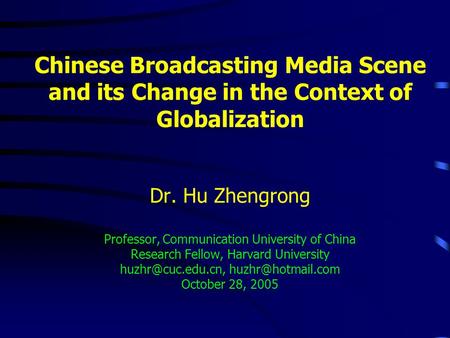 Chinese Broadcasting Media Scene and its Change in the Context of Globalization

Dr. Hu Zhengrong

Professor, Communication University of China
Research Fellow, Harvard University
huzhr@cuc.edu.cn, huzhr@hotmail.com
October 28, 2005